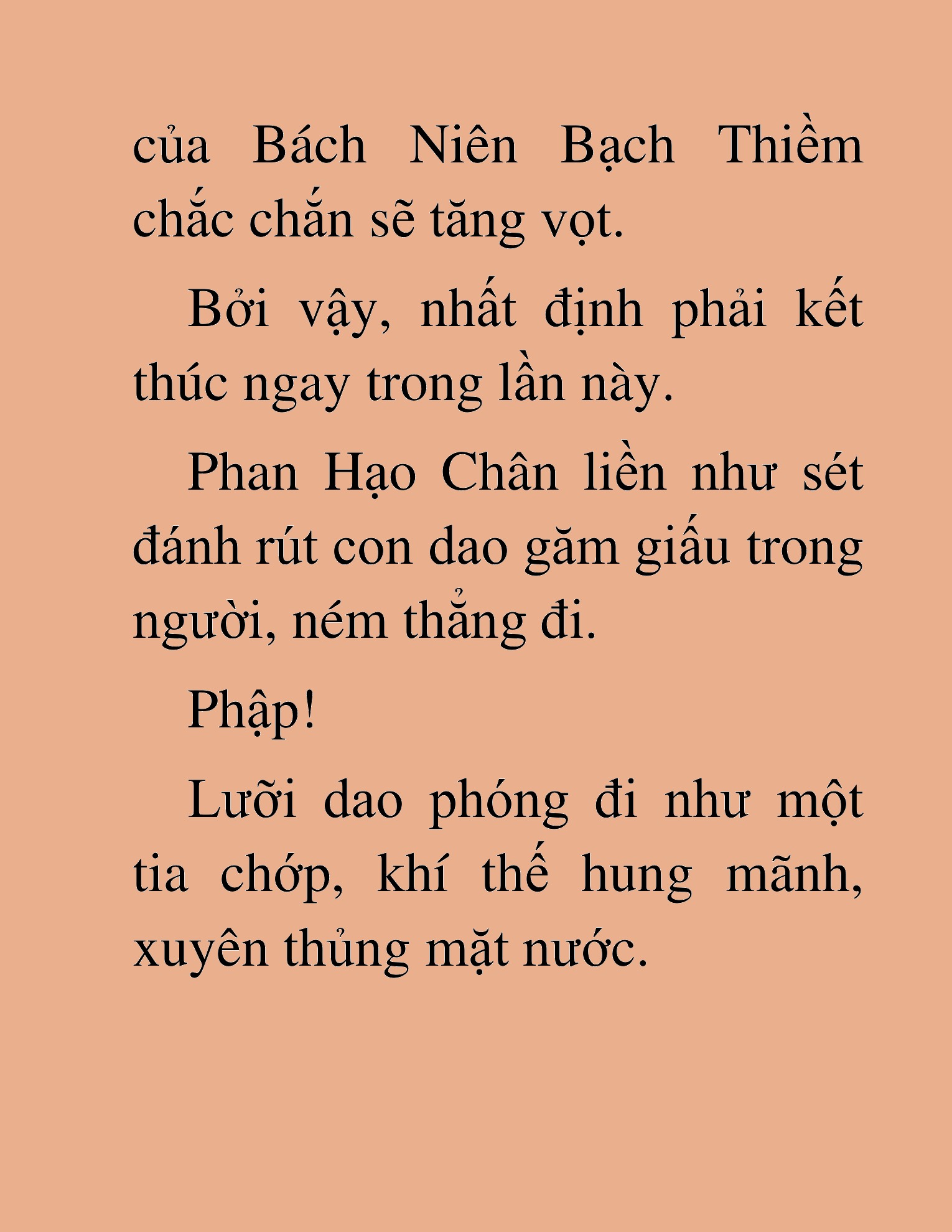 của Bách Niên Bạch Thiềm chắc chắn sẽ tăng vọt.

Bởi vậy, nhất định phải kết thúc ngay trong lần này.

Phan Hạo Chân liền như sét đánh rút con dao găm giấu trong người, ném thẳng đi.

Phập!

Lưỡi dao phóng đi như một tia chớp, khí thế hung mãnh, xuyên thủng mặt nước.